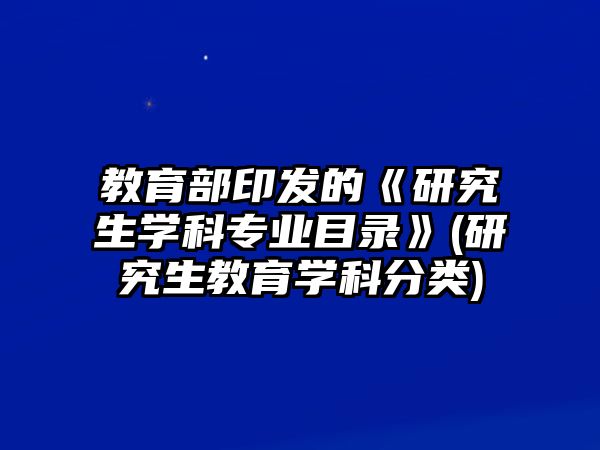 教育部印发的《研究生学科专业目录》(研究生教育学科分类)